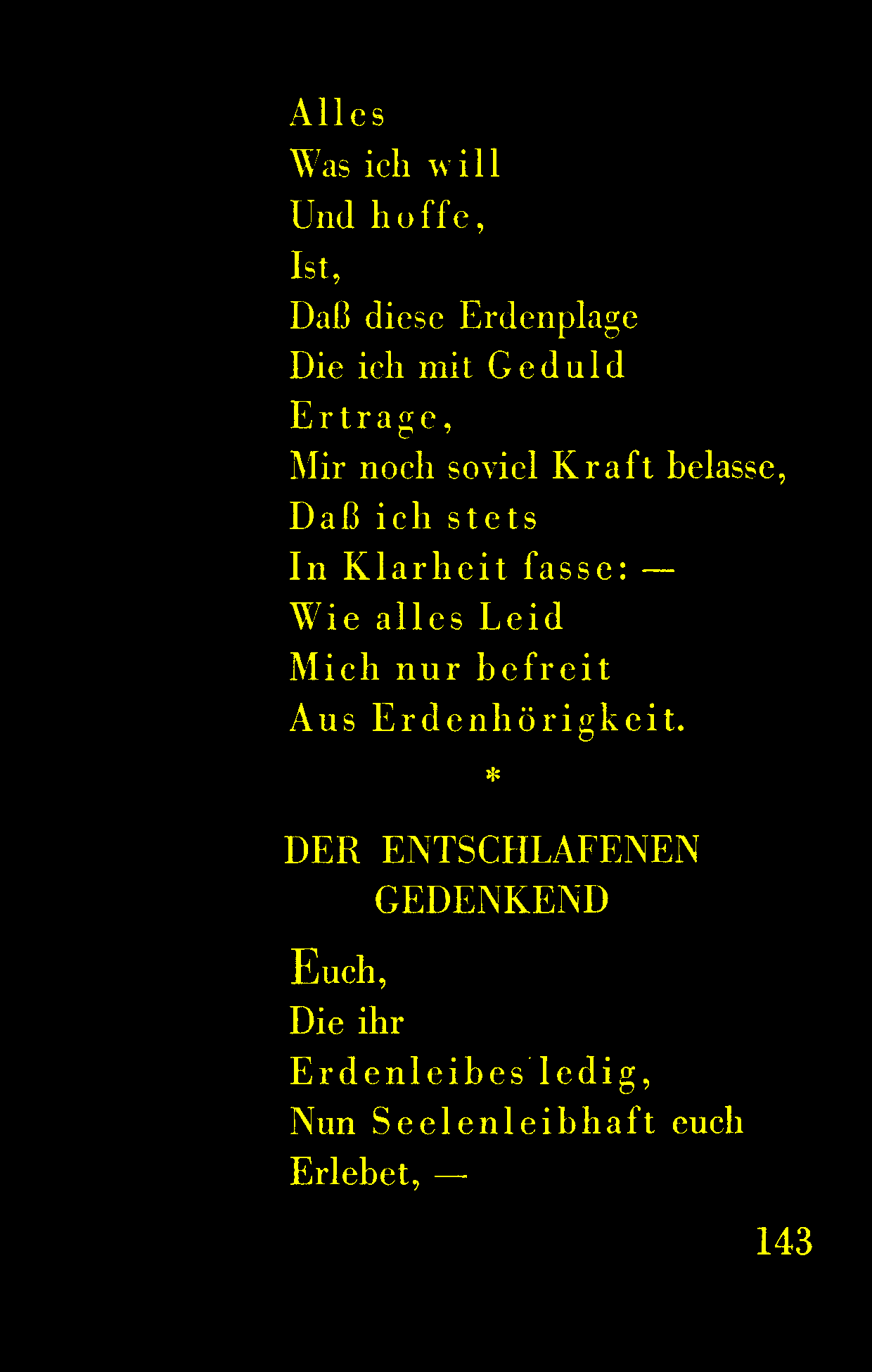 Alles
Was ich will
Und hoffe,
Ist,
Daß diese Erdenplage
Die ich mit Geduld
Ertrage,
Mir noch soviel Kraft belasse,
Daß ich stets
In Klarheit fasse: —
Wie alles Leid
Mich nur befreit
Aus Erdenhörigkeit.

*

DER ENTSCHLAFENEN
GEDENKEND

Euch,
Die ihr
Erdenleibes ledig,
Nun Seelenleibhaft euch
Erlebet, —

143